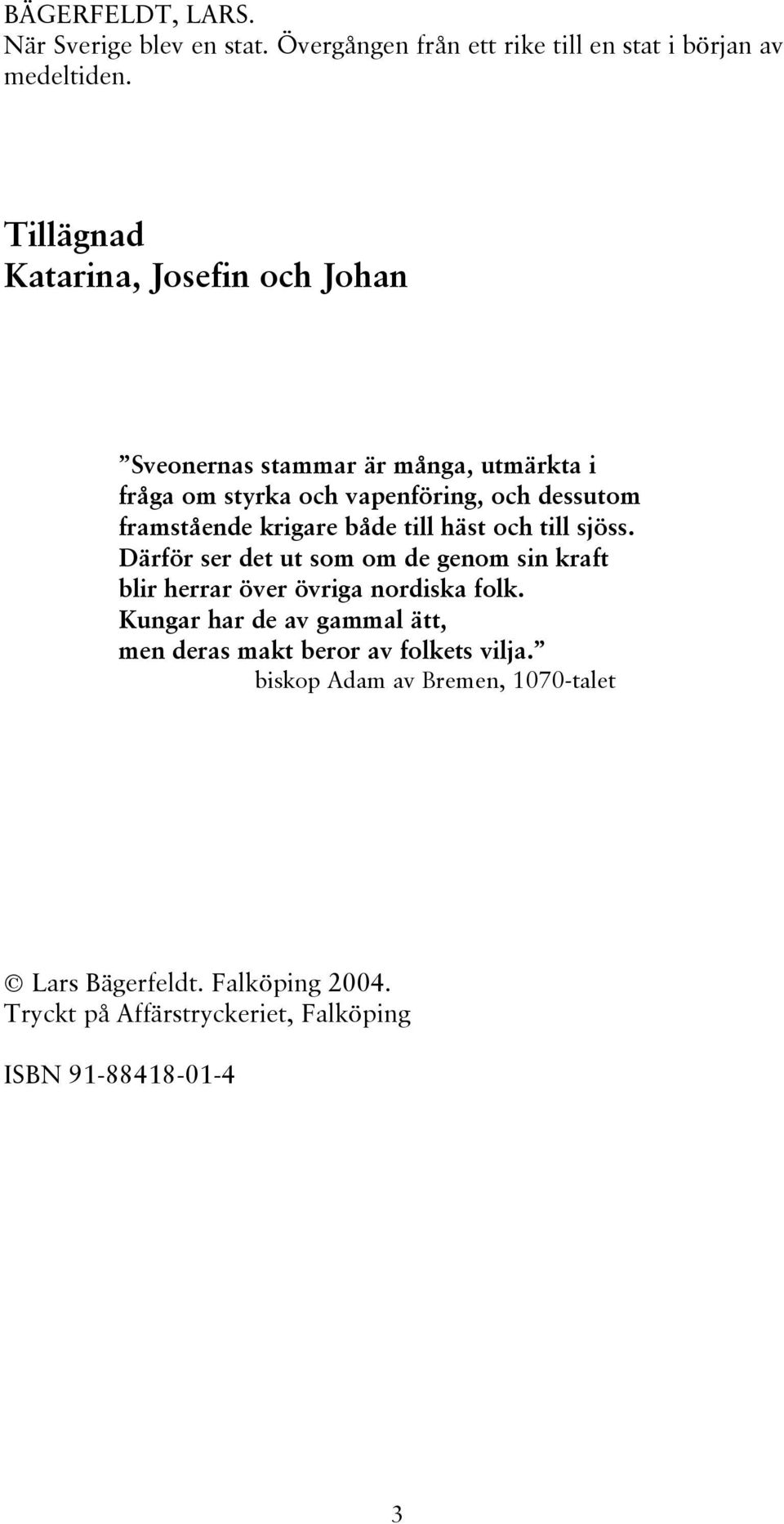 BÄGERFELDT, LARS.
När Sverige blev en stat. Övergången från ett rike till en stat i början av medeltiden.

Tillägnad
Katarina, Josefin och Johan

”Sveonernas stammar är många, utmärkta i fråga om styrka och vapenföring, och dessutom framstående krigare både till häst och till sjöss. Därför ser det ut som om de genom sin kraft blir herrar över övriga nordiska folk. Kungar har de av gammal ätt, men deras makt beror av folkets vilja.”
biskop Adam av Bremen, 1070-talet

© Lars Bägerfeldt. Falköping 2004.
Tryckt på Affärstryckeriet, Falköping

ISBN 91-88418-01-4

3